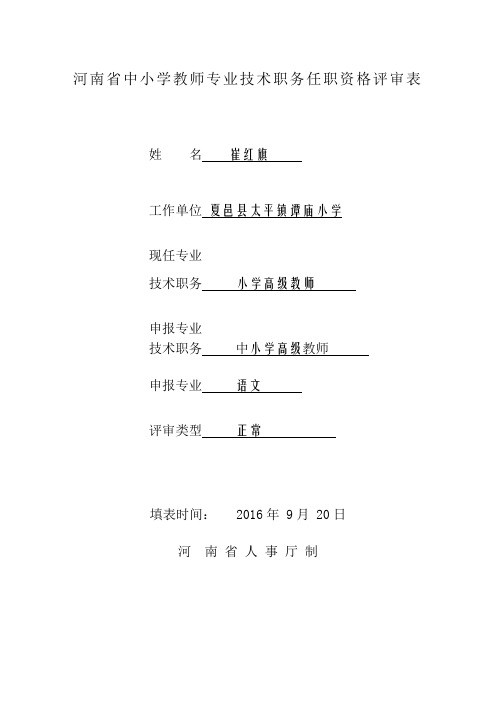 河南省中小学教师专业技术职务任职资格评审表

姓　　名　崔红旗

工作单位　夏邑县太平镇谭庙小学

现任专业
技术职务　小学高级教师

申报专业
技术职务　中小学高级教师

申报专业　语文

评审类型　正常

填表时间：　2016 年 9 月 20 日

河　南　省　人　事　厅　制